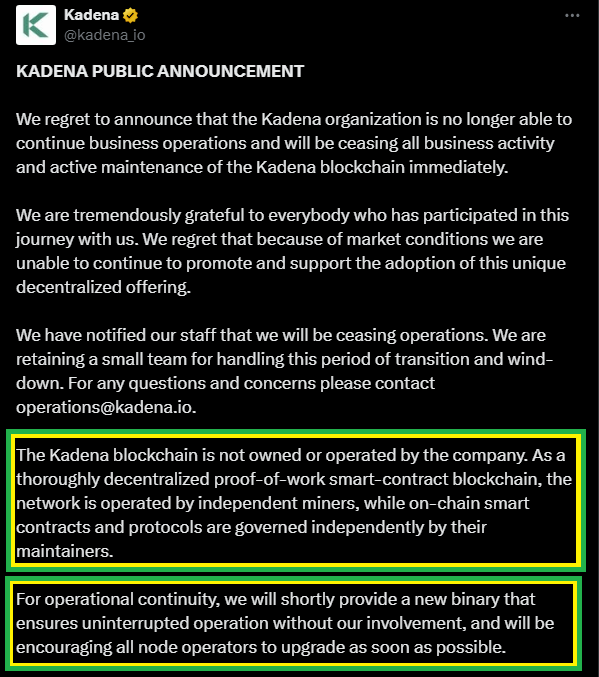 Kadena
@kadena_io

KADENA PUBLIC ANNOUNCEMENT

We regret to announce that the Kadena organization is no longer able to continue business operations and will be ceasing all business activity and active maintenance of the Kadena blockchain immediately.

We are tremendously grateful to everybody who has participated in this journey with us. We regret that because of market conditions we are unable to continue to promote and support the adoption of this unique decentralized offering.

We have notified our staff that we will be ceasing operations. We are retaining a small team for handling this period of transition and wind-down. For any questions and concerns please contact operations@kadena.io.

The Kadena blockchain is not owned or operated by the company. As a thoroughly decentralized proof-of-work smart-contract blockchain, the network is operated by independent miners, while on-chain smart contracts and protocols are governed independently by their maintainers.

For operational continuity, we will shortly provide a new binary that ensures uninterrupted operation without our involvement, and will be encouraging all node operators to upgrade as soon as possible.